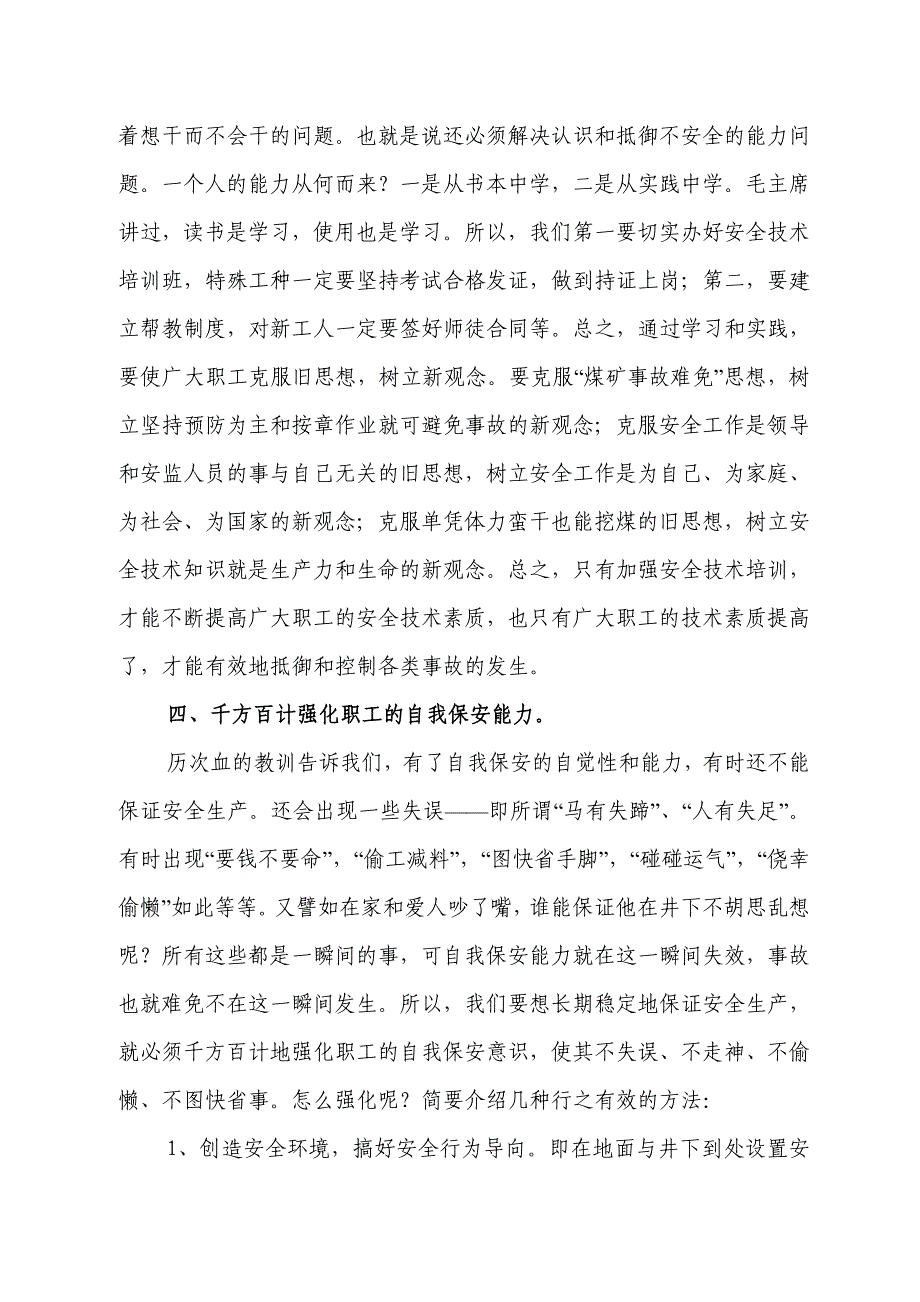 着想干而不会干的问题。也就是说还必须解决认识和抵御不安全的能力问题。一个人的能力从何而来？一是从书本中学，二是从实践中学。毛主席讲过，读书是学习，使用也是学习。所以，我们第一要切实办好安全技术培训班，特殊工种一定要坚持考试合格发证，做到持证上岗；第二，要建立帮教制度，对新工人一定要签好师徒合同等。总之，通过学习和实践，要使广大职工克服旧思想，树立新观念。要克服“煤矿事故难免”思想，树立坚持预防为主和按章作业就可避免事故的新观念；克服安全工作是领导和安监人员的事与自己无关的旧思想，树立安全工作是为自己、为家庭、为社会、为国家的新观念；克服单凭体力蛮干也能挖煤的旧思想，树立安全技术知识就是生产力和生命的新观念。总之，只有加强安全技术培训，才能不断提高广大职工的安全技术素质，也只有广大职工的技术素质提高了，才能有效地抵御和控制各类事故的发生。

四、千方百计强化职工的自我保安能力。

历次血的教训告诉我们，有了自我保安的自觉性和能力，有时还不能保证安全生产。还会出现一些失误——即所谓“马有失蹄”、“人有失足”。有时出现“要钱不要命”，“偷工减料”，“图快省手脚”，“碰碰运气”，“侥幸偷懒”如此等等。又譬如在家和爱人吵了嘴，谁能保证他在井下不胡思乱想呢？所有这些都是一瞬间的事，可自我保安能力就在这一瞬间失效，事故也就难免不在这一瞬间发生。所以，我们要想长期稳定地保证安全生产，就必须千方百计地强化职工的自我保安意识，使其不失误、不走神、不偷懒、不图快省事。怎么强化呢？简要介绍几种行之有效的方法:

1、创造安全环境，搞好安全行为导向。即在地面与井下到处设置安